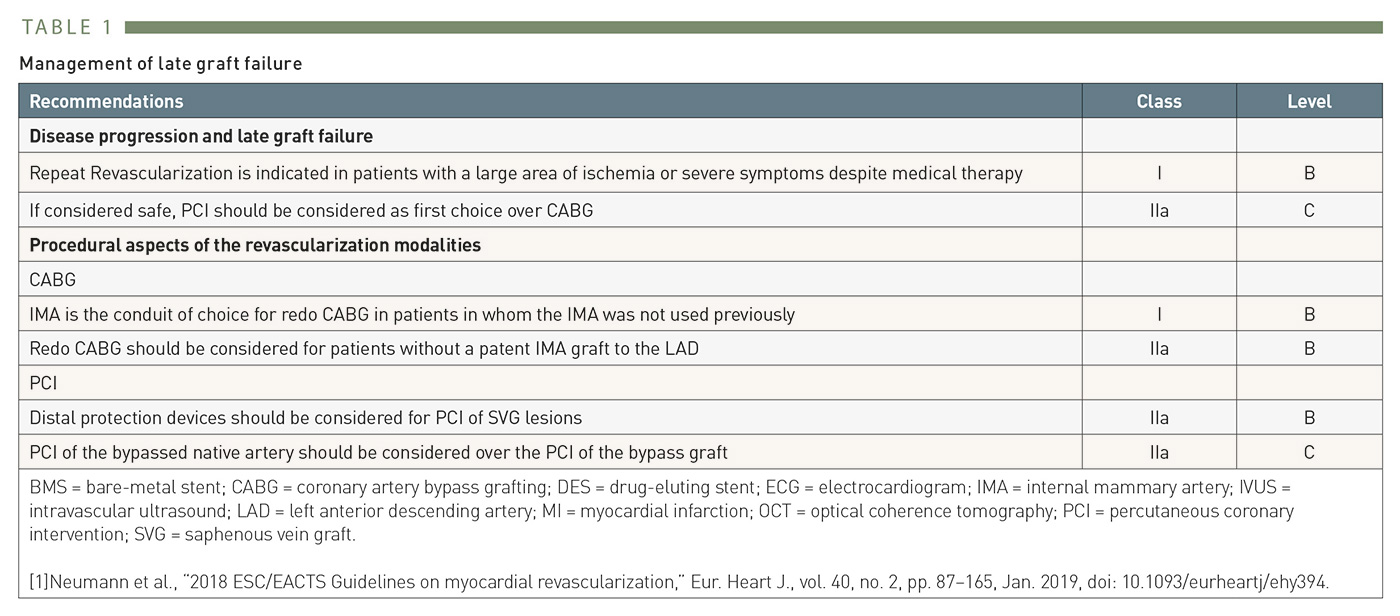 TABLE 1

Management of late graft failure

| Recommendations | Class | Level |
|---|---|---|
| **Disease progression and late graft failure** | | |
| Repeat Revascularization is indicated in patients with a large area of ischemia or severe symptoms despite medical therapy | I | B |
| If considered safe, PCI should be considered as first choice over CABG | IIa | C |
| **Procedural aspects of the revascularization modalities** | | |
| CABG | | |
| IMA is the conduit of choice for redo CABG in patients in whom the IMA was not used previously | I | B |
| Redo CABG should be considered for patients without a patent IMA graft to the LAD | IIa | B |
| PCI | | |
| Distal protection devices should be considered for PCI of SVG lesions | IIa | B |
| PCI of the bypassed native artery should be considered over the PCI of the bypass graft | IIa | C |

BMS = bare-metal stent; CABG = coronary artery bypass grafting; DES = drug-eluting stent; ECG = electrocardiogram; IMA = internal mammary artery; IVUS = intravascular ultrasound; LAD = left anterior descending artery; MI = myocardial infarction; OCT = optical coherence tomography; PCI = percutaneous coronary intervention; SVG = saphenous vein graft.

[1]Neumann et al., "2018 ESC/EACTS Guidelines on myocardial revascularization," Eur. Heart J., vol. 40, no. 2, pp. 87–165, Jan. 2019, doi: 10.1093/eurheartj/ehy394.